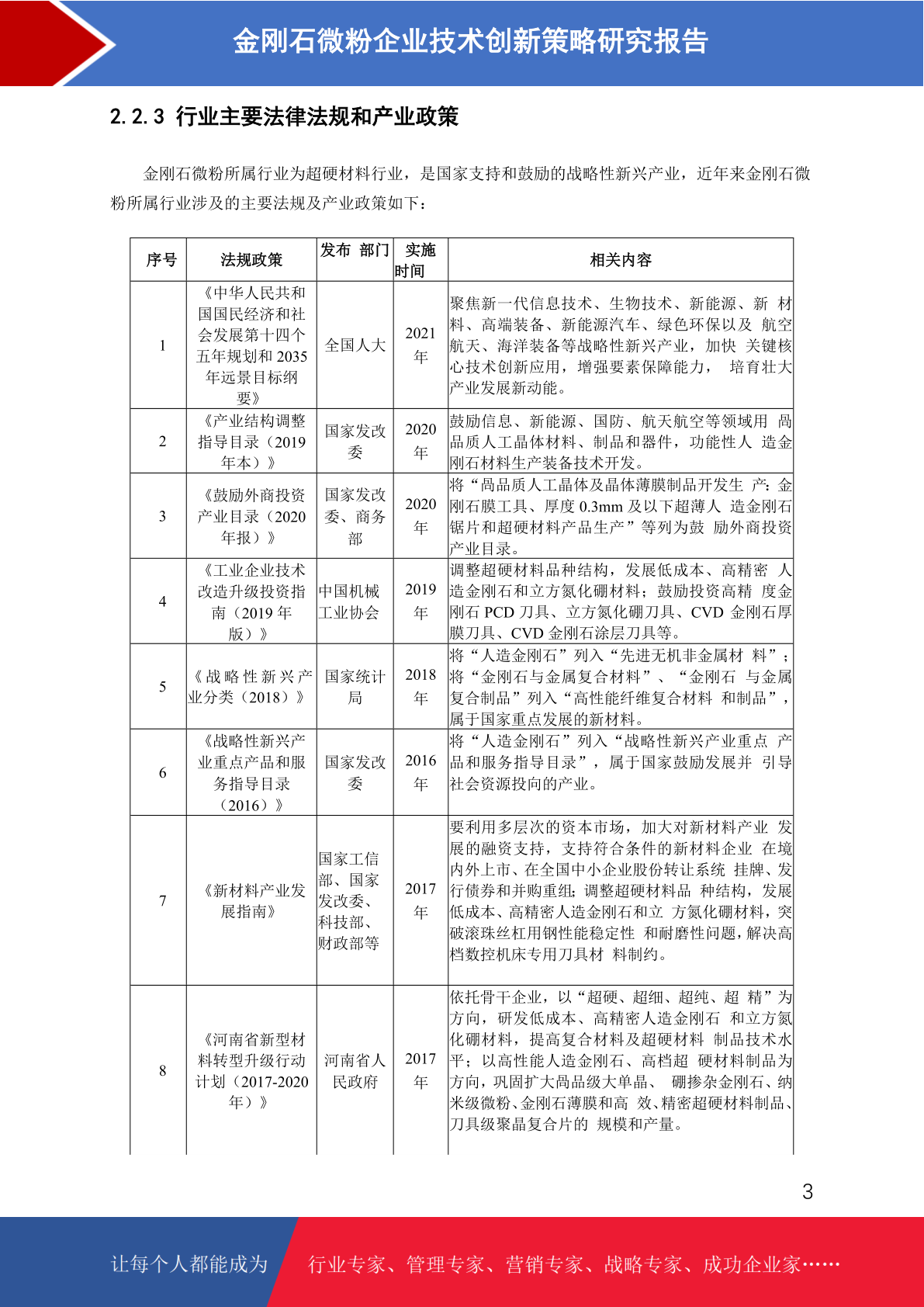 金刚石微粉企业技术创新策略研究报告

2.2.3 行业主要法律法规和产业政策

金刚石微粉所属行业为超硬材料行业，是国家支持和鼓励的战略性新兴产业，近年来金刚石微粉所属行业涉及的主要法规及产业政策如下：

| 序号 | 法规政策 | 发布 部门 | 实施时间 | 相关内容 |
|---|---|---|---|---|
| 1 | 《中华人民共和国国民经济和社会发展第十四个五年规划和 2035 年远景目标纲要》 | 全国人大 | 2021 年 | 聚焦新一代信息技术、生物技术、新能源、新 材料、高端装备、新能源汽车、绿色环保以及 航空航天、海洋装备等战略性新兴产业，加快 关键核心技术创新应用，增强要素保障能力， 培育壮大产业发展新动能。 |
| 2 | 《产业结构调整指导目录（2019 年本）》 | 国家发改委 | 2020 年 | 鼓励信息、新能源、国防、航天航空等领域用 高品质人工晶体材料、制品和器件，功能性人 造金刚石材料生产装备技术开发。 |
| 3 | 《鼓励外商投资产业目录（2020 年报）》 | 国家发改委、商务部 | 2020 年 | 将“高品质人工晶体及晶体薄膜制品开发生 产：金刚石膜工具、厚度 0.3mm 及以下超薄人 造金刚石锯片和超硬材料产品生产”等列为鼓 励外商投资产业目录。 |
| 4 | 《工业企业技术改造升级投资指南（2019 年版）》 | 中国机械工业协会 | 2019 年 | 调整超硬材料品种结构，发展低成本、高精密 人造金刚石和立方氮化硼材料；鼓励投资高精 度金刚石 PCD 刀具、立方氮化硼刀具、CVD 金刚石厚膜刀具、CVD 金刚石涂层刀具等。 |
| 5 | 《战略性新兴产业分类（2018）》 | 国家统计局 | 2018 年 | 将“人造金刚石”列入“先进无机非金属材 料”；将“金刚石与金属复合材料”、“金刚石 与金属复合制品”列入“高性能纤维复合材料 和制品”，属于国家重点发展的新材料。 |
| 6 | 《战略性新兴产业重点产品和服务指导目录（2016）》 | 国家发改委 | 2016 年 | 将“人造金刚石”列入“战略性新兴产业重点 产品和服务指导目录”，属于国家鼓励发展并 引导社会资源投向的产业。 |
| 7 | 《新材料产业发展指南》 | 国家工信部、国家发改委、科技部、财政部等 | 2017 年 | 要利用多层次的资本市场，加大对新材料产业 发展的融资支持，支持符合条件的新材料企业 在境内外上市、在全国中小企业股份转让系统 挂牌、发行债券和并购重组；调整超硬材料品 种结构，发展低成本、高精密人造金刚石和立 方氮化硼材料，突破滚珠丝杠用钢性能稳定性 和耐磨性问题，解决高档数控机床专用刀具材 料制约。 |
| 8 | 《河南省新型材料转型升级行动计划（2017-2020 年）》 | 河南省人民政府 | 2017 年 | 依托骨干企业，以“超硬、超细、超纯、超 精”为方向，研发低成本、高精密人造金刚石 和立方氮化硼材料，提高复合材料及超硬材料 制品技术水平；以高性能人造金刚石、高档超 硬材料制品为方向，巩固扩大高品级大单晶、 硼掺杂金刚石、纳米级微粉、金刚石薄膜和高 效、精密超硬材料制品、刀具级聚晶复合片的 规模和产量。 |

3

让每个人都能成为 行业专家、管理专家、营销专家、战略专家、成功企业家……